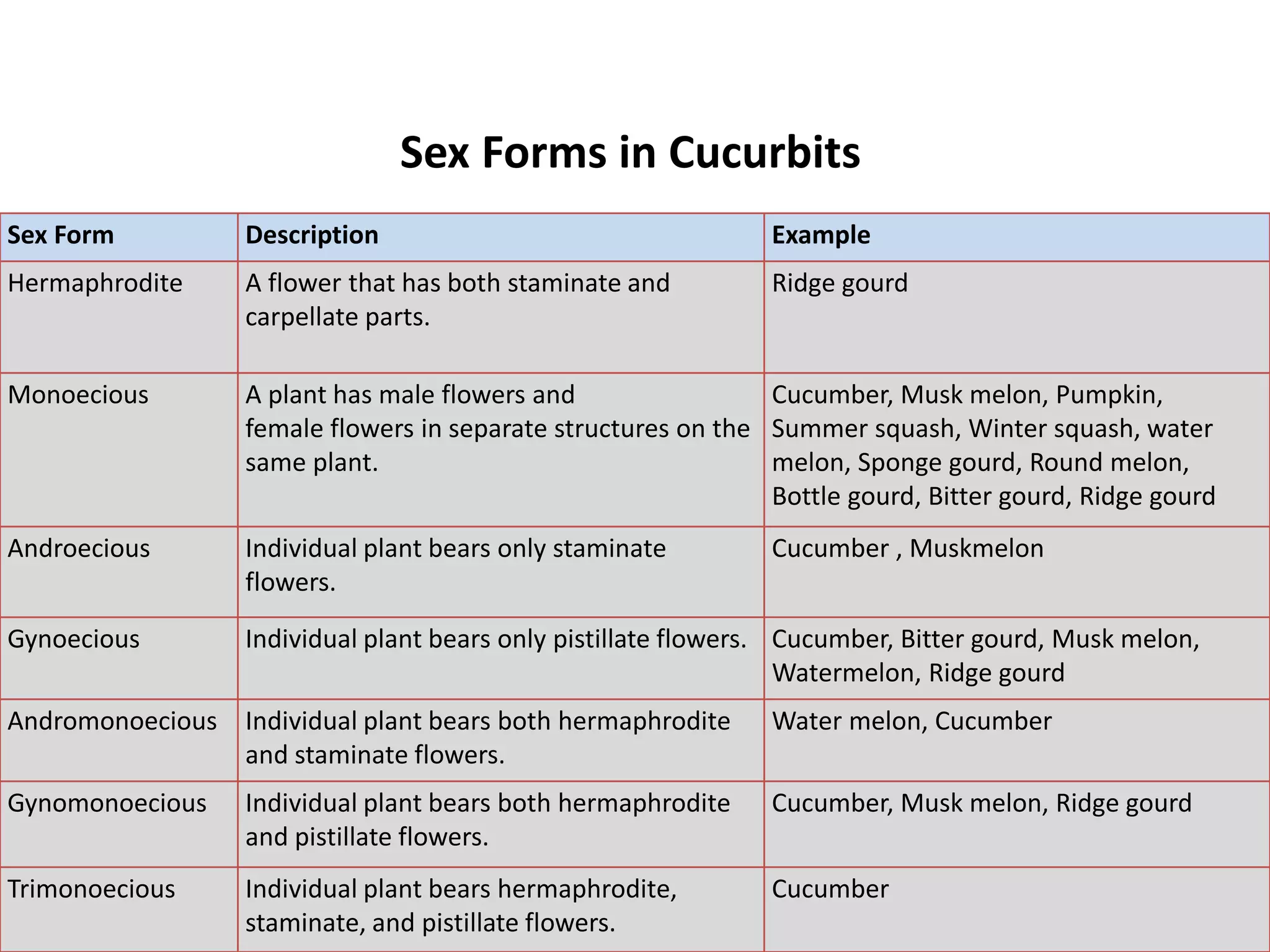 Sex Forms in Cucurbits

| Sex Form | Description | Example |
|---|---|---|
| Hermaphrodite | A flower that has both staminate and carpellate parts. | Ridge gourd |
| Monoecious | A plant has male flowers and female flowers in separate structures on the same plant. | Cucumber, Musk melon, Pumpkin, Summer squash, Winter squash, water melon, Sponge gourd, Round melon, Bottle gourd, Bitter gourd, Ridge gourd |
| Androecious | Individual plant bears only staminate flowers. | Cucumber , Muskmelon |
| Gynoecious | Individual plant bears only pistillate flowers. | Cucumber, Bitter gourd, Musk melon, Watermelon, Ridge gourd |
| Andromonoecious | Individual plant bears both hermaphrodite and staminate flowers. | Water melon, Cucumber |
| Gynomonoecious | Individual plant bears both hermaphrodite and pistillate flowers. | Cucumber, Musk melon, Ridge gourd |
| Trimonoecious | Individual plant bears hermaphrodite, staminate, and pistillate flowers. | Cucumber |